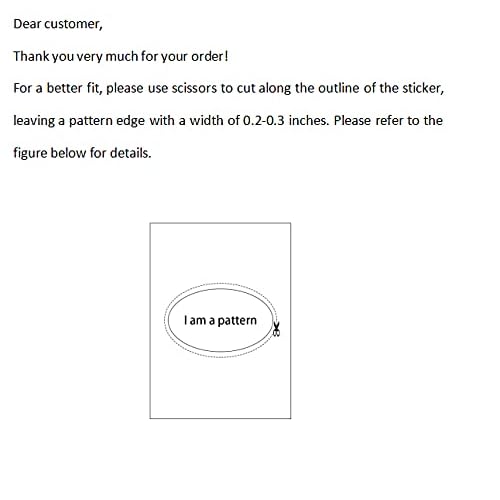 Dear customer,

Thank you very much for your order!

For a better fit, please use scissors to cut along the outline of the sticker, leaving a pattern edge with a width of 0.2-0.3 inches. Please refer to the figure below for details.

I am a pattern